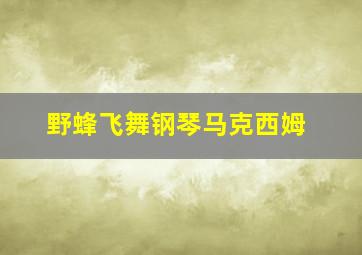 野蜂飞舞钢琴马克西姆